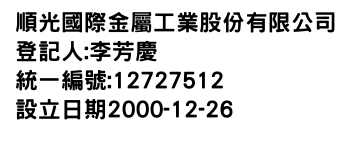 順光國際金屬工業股份有限公司
登記人:李芳慶
統一編號:12727512
設立日期2000-12-26